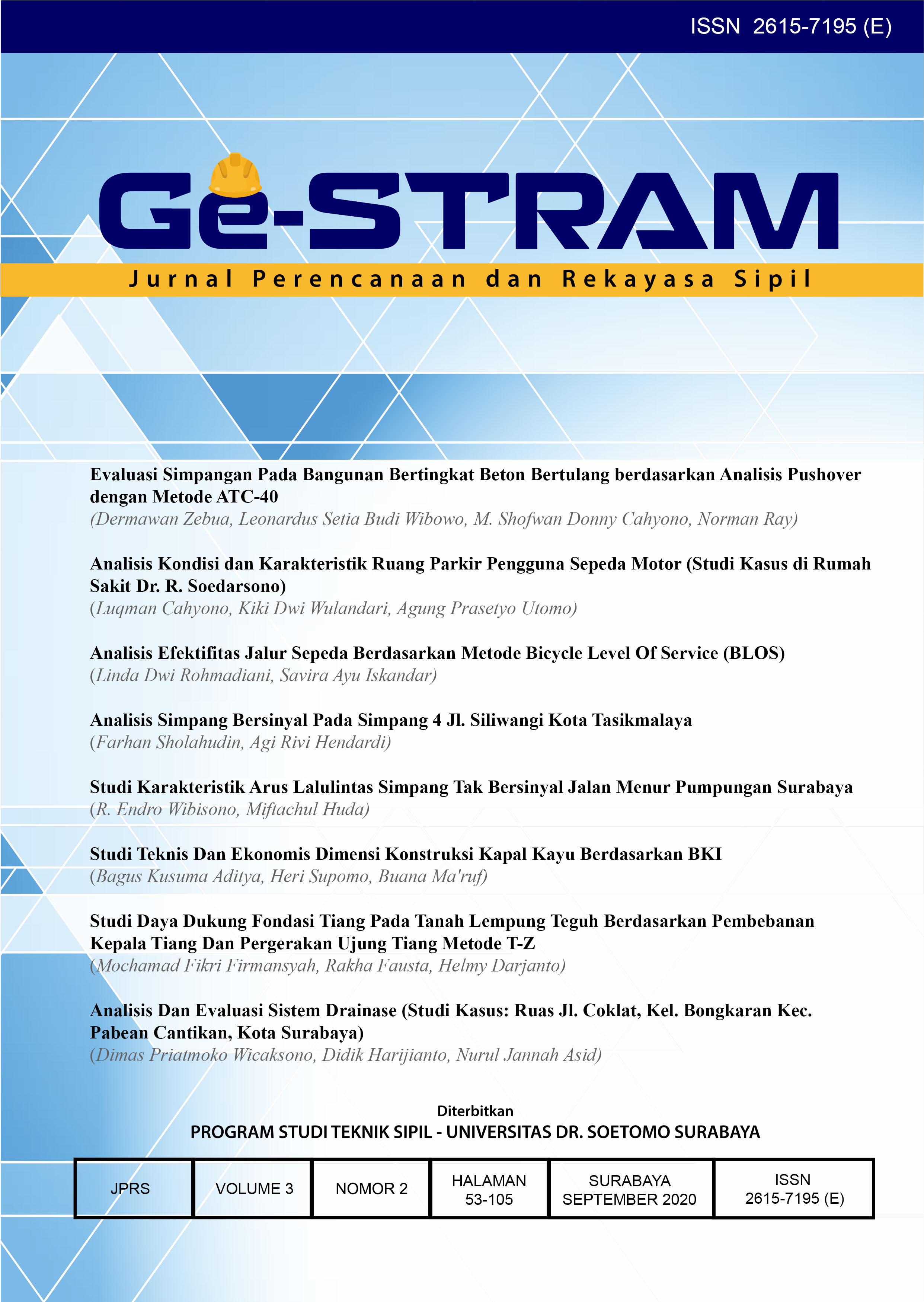 ISSN 2615-7195 (E)

Ge-STRAM

Jurnal Perencanaan dan Rekayasa Sipil

Evaluasi Simpangan Pada Bangunan Bertingkat Beton Bertulang berdasarkan Analisis Pushover dengan Metode ATC-40
(Dermawan Zebua, Leonardus Setia Budi Wibowo, M. Shofwan Donny Cahyono, Norman Ray)

Analisis Kondisi dan Karakteristik Ruang Parkir Pengguna Sepeda Motor (Studi Kasus di Rumah Sakit Dr. R. Soedarsono)
(Luqman Cahyono, Kiki Dwi Wulandari, Agung Prasetyo Utomo)

Analisis Efektifitas Jalur Sepeda Berdasarkan Metode Bicycle Level Of Service (BLOS)
(Linda Dwi Rohmadiani, Savira Ayu Iskandar)

Analisis Simpang Bersinyal Pada Simpang 4 Jl. Siliwangi Kota Tasikmalaya
(Farhan Sholahudin, Agi Rivi Hendardi)

Studi Karakteristik Arus Lalulintas Simpang Tak Bersinyal Jalan Menur Pumpungan Surabaya
(R. Endro Wibisono, Miftachul Huda)

Studi Teknis Dan Ekonomis Dimensi Konstruksi Kapal Kayu Berdasarkan BKI
(Bagus Kusuma Aditya, Heri Supomo, Buana Ma'ruf)

Studi Daya Dukung Fondasi Tiang Pada Tanah Lempung Teguh Berdasarkan Pembebanan Kepala Tiang Dan Pergerakan Ujung Tiang Metode T-Z
(Mochamad Fikri Firmansyah, Rakha Fausta, Helmy Darjanto)

Analisis Dan Evaluasi Sistem Drainase (Studi Kasus: Ruas Jl. Coklat, Kel. Bongkaran Kec. Pabean Cantikan, Kota Surabaya)
(Dimas Priatmoko Wicaksono, Didik Harijianto, Nurul Jannah Asid)

Diterbitkan
PROGRAM STUDI TEKNIK SIPIL - UNIVERSITAS DR. SOETOMO SURABAYA

| JPRS | VOLUME 3 | NOMOR 2 | HALAMAN 53-105 | SURABAYA SEPTEMBER 2020 | ISSN 2615-7195 (E) |
|---|---|---|---|---|---|